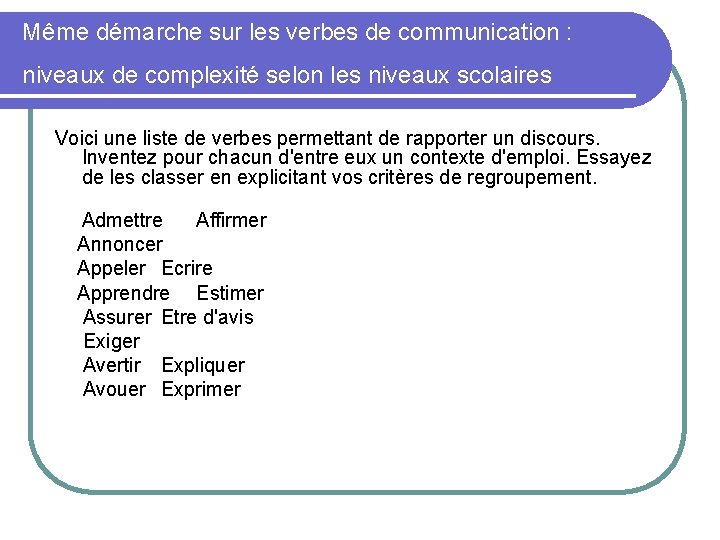 Même démarche sur les verbes de communication : niveaux de complexité selon les niveaux scolaires

Voici une liste de verbes permettant de rapporter un discours. Inventez pour chacun d'entre eux un contexte d'emploi. Essayez de les classer en explicitant vos critères de regroupement.

Admettre Affirmer
Annoncer
Appeler Ecrire
Apprendre Estimer
Assurer Etre d'avis
Exiger
Avertir Expliquer
Avouer Exprimer